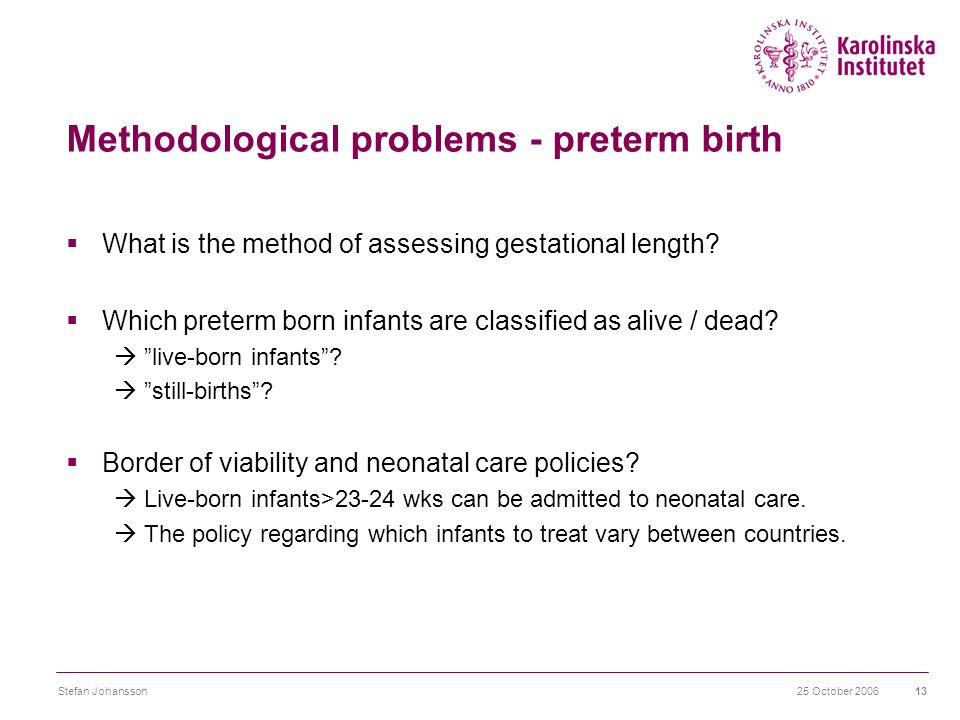 KAROLINSKA INSTITUTET ANNO 1810

Karolinska Institutet

Methodological problems - preterm birth

▪ What is the method of assessing gestational length?

▪ Which preterm born infants are classified as alive / dead?

→ ”live-born infants”?

→ ”still-births”?

▪ Border of viability and neonatal care policies?

→ Live-born infants>23-24 wks can be admitted to neonatal care.

→ The policy regarding which infants to treat vary between countries.

Stefan Johansson 25 October 2006 13